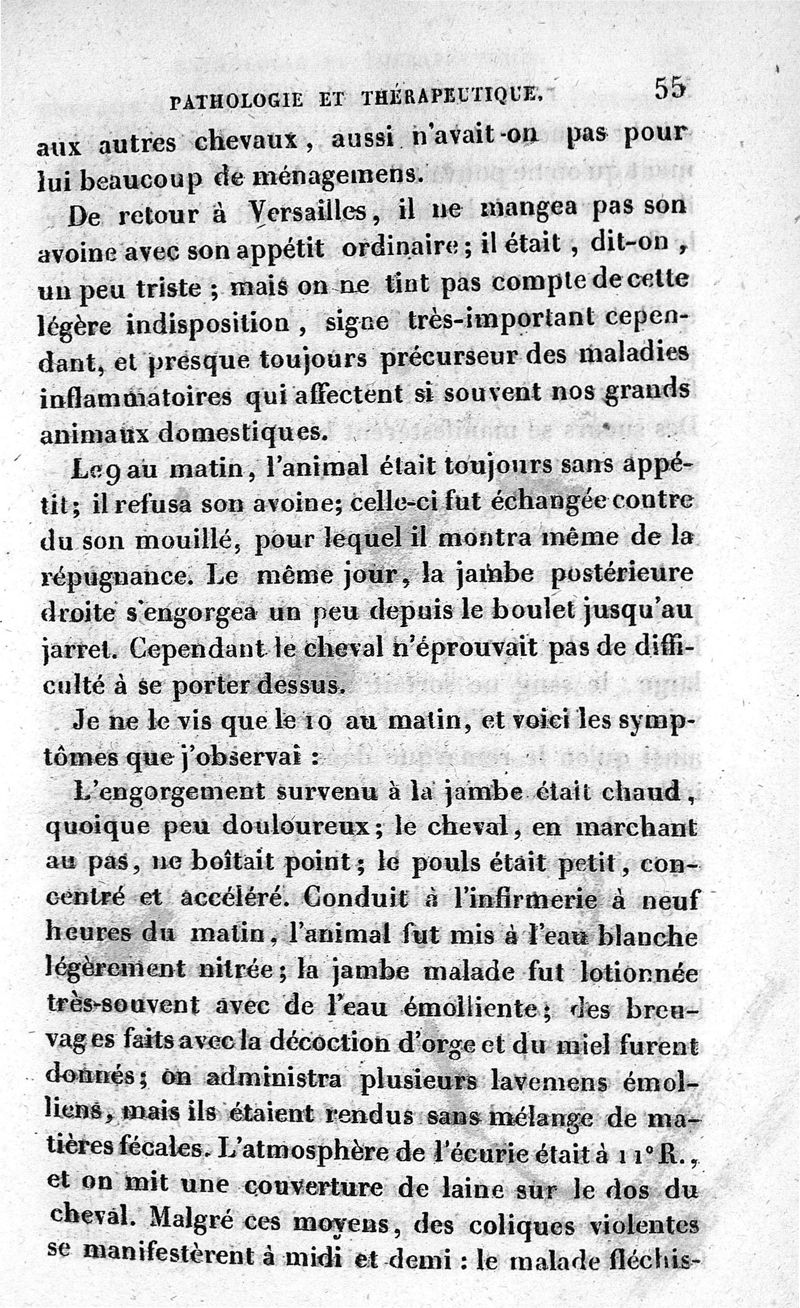 PATHOLOGIE ET THÉRAPEUTIQUE. 55

aux autres chevaux, aussi n'avait-on pas pour lui beaucoup de ménagemens.

De retour à Versailles, il ne mangea pas son avoine avec son appétit ordinaire; il était, dit-on, un peu triste; mais on ne tint pas compte de cette légère indisposition, signe très-important cependant, et presque toujours précurseur des maladies inflammatoires qui affectent si souvent nos grands animaux domestiques.

Le 9 au matin, l'animal était toujours sans appétit; il refusa son avoine; celle-ci fut échangée contre du son mouillé, pour lequel il montra même de la répugnance. Le même jour, la jambe postérieure droite s'engorgea un peu depuis le boulet jusqu'au jarret. Cependant le cheval n'éprouvait pas de difficulté à se porter dessus.

Je ne le vis que le 10 au matin, et voici les symptômes que j'observai :

L'engorgement survenu à la jambe était chaud, quoique peu douloureux; le cheval, en marchant au pas, ne boîtait point; le pouls était petit, concentré et accéléré. Conduit à l'infirmerie à neuf heures du matin, l'animal fut mis à l'eau blanche légèrement nitrée; la jambe malade fut lotionnée très-souvent avec de l'eau émolliente; des breuvages faits avec la décoction d'orge et du miel furent donnés; on administra plusieurs lavemens émolliens, mais ils étaient rendus sans mélange de matières fécales. L'atmosphère de l'écurie était à 11° R., et on mit une couverture de laine sur le dos du cheval. Malgré ces moyens, des coliques violentes se manifestèrent à midi et demi : le malade fléchis-